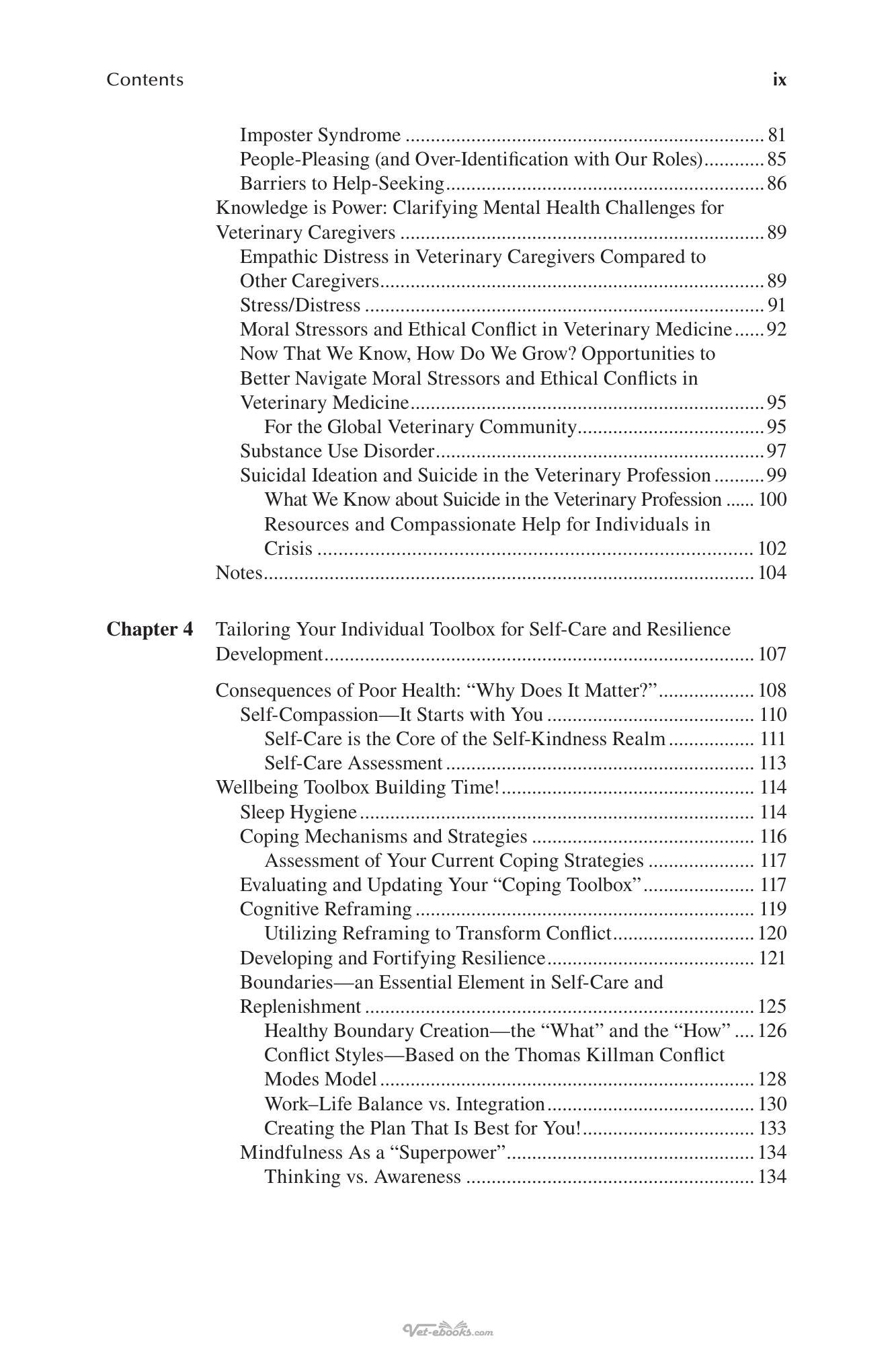 Contents ix

Imposter Syndrome 81
People-Pleasing (and Over-Identification with Our Roles) 85
Barriers to Help-Seeking 86
Knowledge is Power: Clarifying Mental Health Challenges for Veterinary Caregivers 89
Empathic Distress in Veterinary Caregivers Compared to Other Caregivers 89
Stress/Distress 91
Moral Stressors and Ethical Conflict in Veterinary Medicine 92
Now That We Know, How Do We Grow? Opportunities to Better Navigate Moral Stressors and Ethical Conflicts in Veterinary Medicine 95
For the Global Veterinary Community 95
Substance Use Disorder 97
Suicidal Ideation and Suicide in the Veterinary Profession 99
What We Know about Suicide in the Veterinary Profession 100
Resources and Compassionate Help for Individuals in Crisis 102
Notes 104

Chapter 4 Tailoring Your Individual Toolbox for Self-Care and Resilience Development 107

Consequences of Poor Health: "Why Does It Matter?" 108
Self-Compassion—It Starts with You 110
Self-Care is the Core of the Self-Kindness Realm 111
Self-Care Assessment 113
Wellbeing Toolbox Building Time! 114
Sleep Hygiene 114
Coping Mechanisms and Strategies 116
Assessment of Your Current Coping Strategies 117
Evaluating and Updating Your "Coping Toolbox" 117
Cognitive Reframing 119
Utilizing Reframing to Transform Conflict 120
Developing and Fortifying Resilience 121
Boundaries—an Essential Element in Self-Care and Replenishment 125
Healthy Boundary Creation—the "What" and the "How" 126
Conflict Styles—Based on the Thomas Killman Conflict Modes Model 128
Work–Life Balance vs. Integration 130
Creating the Plan That Is Best for You! 133
Mindfulness As a "Superpower" 134
Thinking vs. Awareness 134

Vet-ebooks.com